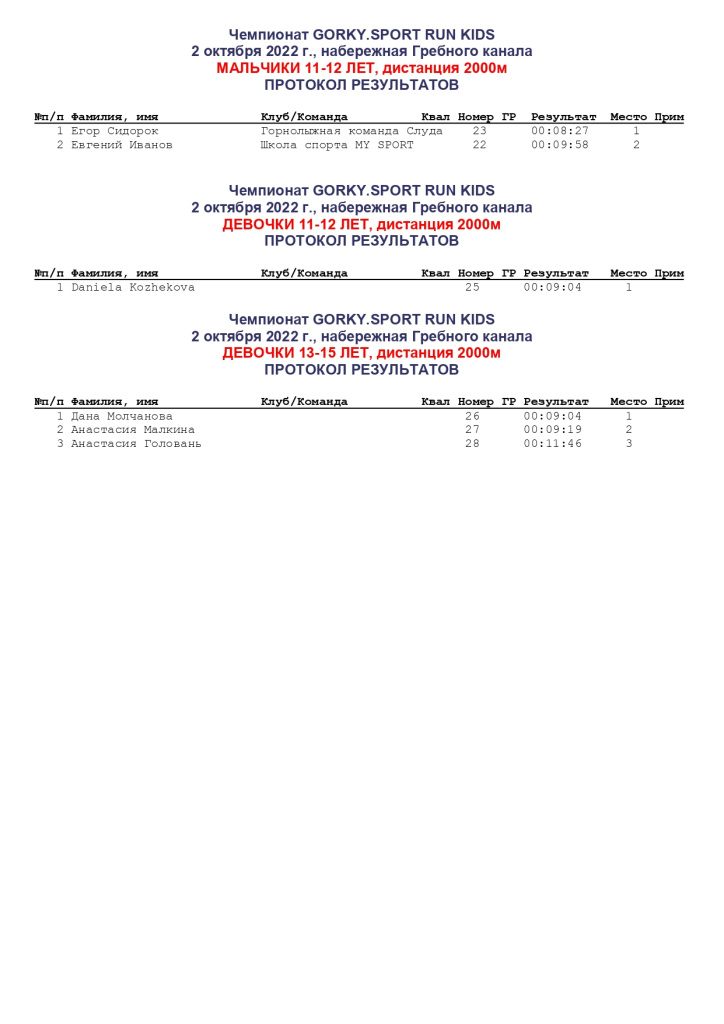 Чемпионат GORKY.SPORT RUN KIDS
2 октября 2022 г., набережная Гребного канала
МАЛЬЧИКИ 11-12 ЛЕТ, дистанция 2000м
ПРОТОКОЛ РЕЗУЛЬТАТОВ

| №п/п | Фамилия, имя | Клуб/Команда | Квал | Номер | ГР | Результат | Место | Прим |
|---|---|---|---|---|---|---|---|---|
| 1 | Егор Сидорок | Горнолыжная команда Слуда | | 23 | | 00:08:27 | 1 | |
| 2 | Евгений Иванов | Школа спорта MY SPORT | | 22 | | 00:09:58 | 2 | |

Чемпионат GORKY.SPORT RUN KIDS
2 октября 2022 г., набережная Гребного канала
ДЕВОЧКИ 11-12 ЛЕТ, дистанция 2000м
ПРОТОКОЛ РЕЗУЛЬТАТОВ

| №п/п | Фамилия, имя | Клуб/Команда | Квал | Номер | ГР | Результат | Место | Прим |
|---|---|---|---|---|---|---|---|---|
| 1 | Daniela Kozhekova | | | 25 | | 00:09:04 | 1 | |

Чемпионат GORKY.SPORT RUN KIDS
2 октября 2022 г., набережная Гребного канала
ДЕВОЧКИ 13-15 ЛЕТ, дистанция 2000м
ПРОТОКОЛ РЕЗУЛЬТАТОВ

| №п/п | Фамилия, имя | Клуб/Команда | Квал | Номер | ГР | Результат | Место | Прим |
|---|---|---|---|---|---|---|---|---|
| 1 | Дана Молчанова | | | 26 | | 00:09:04 | 1 | |
| 2 | Анастасия Малкина | | | 27 | | 00:09:19 | 2 | |
| 3 | Анастасия Головань | | | 28 | | 00:11:46 | 3 | |